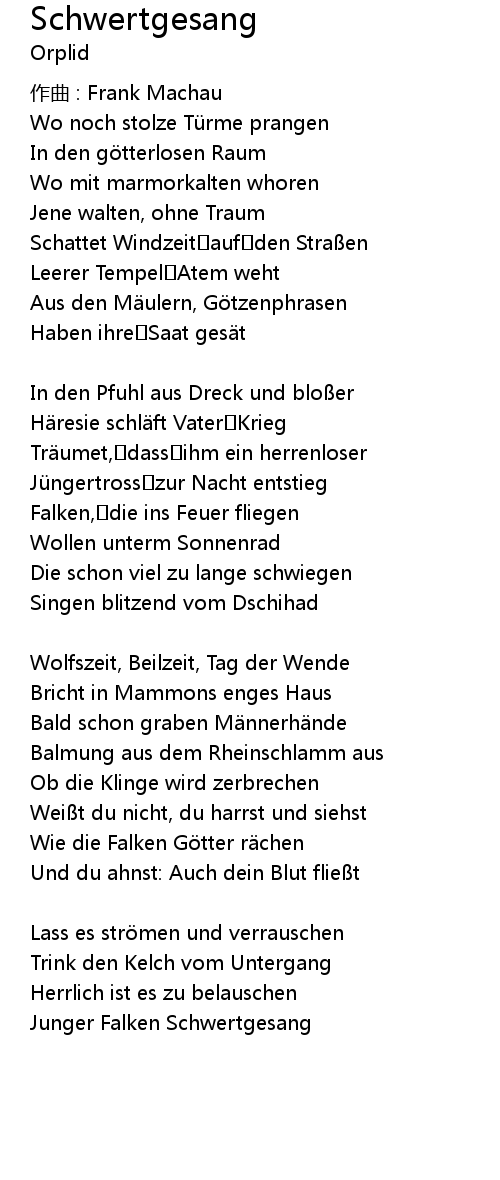 Schwertgesang
Orplid

作曲 : Frank Machau
Wo noch stolze Türme prangen
In den götterlosen Raum
Wo mit marmorkalten whoren
Jene walten, ohne Traum
Schattet Windzeit auf den Straßen
Leerer Tempel Atem weht
Aus den Mäulern, Götzenphrasen
Haben ihre Saat gesät

In den Pfuhl aus Dreck und bloßer
Häresie schläft Vater Krieg
Träumet, dass ihm ein herrenloser
Jüngertross zur Nacht entstieg
Falken, die ins Feuer fliegen
Wollen unterm Sonnenrad
Die schon viel zu lange schwiegen
Singen blitzend vom Dschihad

Wolfszeit, Beilzeit, Tag der Wende
Bricht in Mammons enges Haus
Bald schon graben Männerhände
Balmung aus dem Rheinschlamm aus
Ob die Klinge wird zerbrechen
Weißt du nicht, du harrst und siehst
Wie die Falken Götter rächen
Und du ahnst: Auch dein Blut fließt

Lass es strömen und verrauschen
Trink den Kelch vom Untergang
Herrlich ist es zu belauschen
Junger Falken Schwertgesang